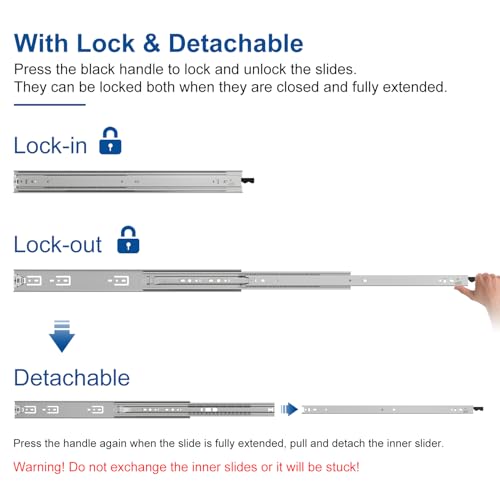 With Lock & Detachable

Press the black handle to lock and unlock the slides.
They can be locked both when they are closed and fully extended.

Lock-in

Lock-out

Detachable

Press the handle again when the slide is fully extended, pull and detach the inner slider.

Warning! Do not exchange the inner slides or it will be stuck!